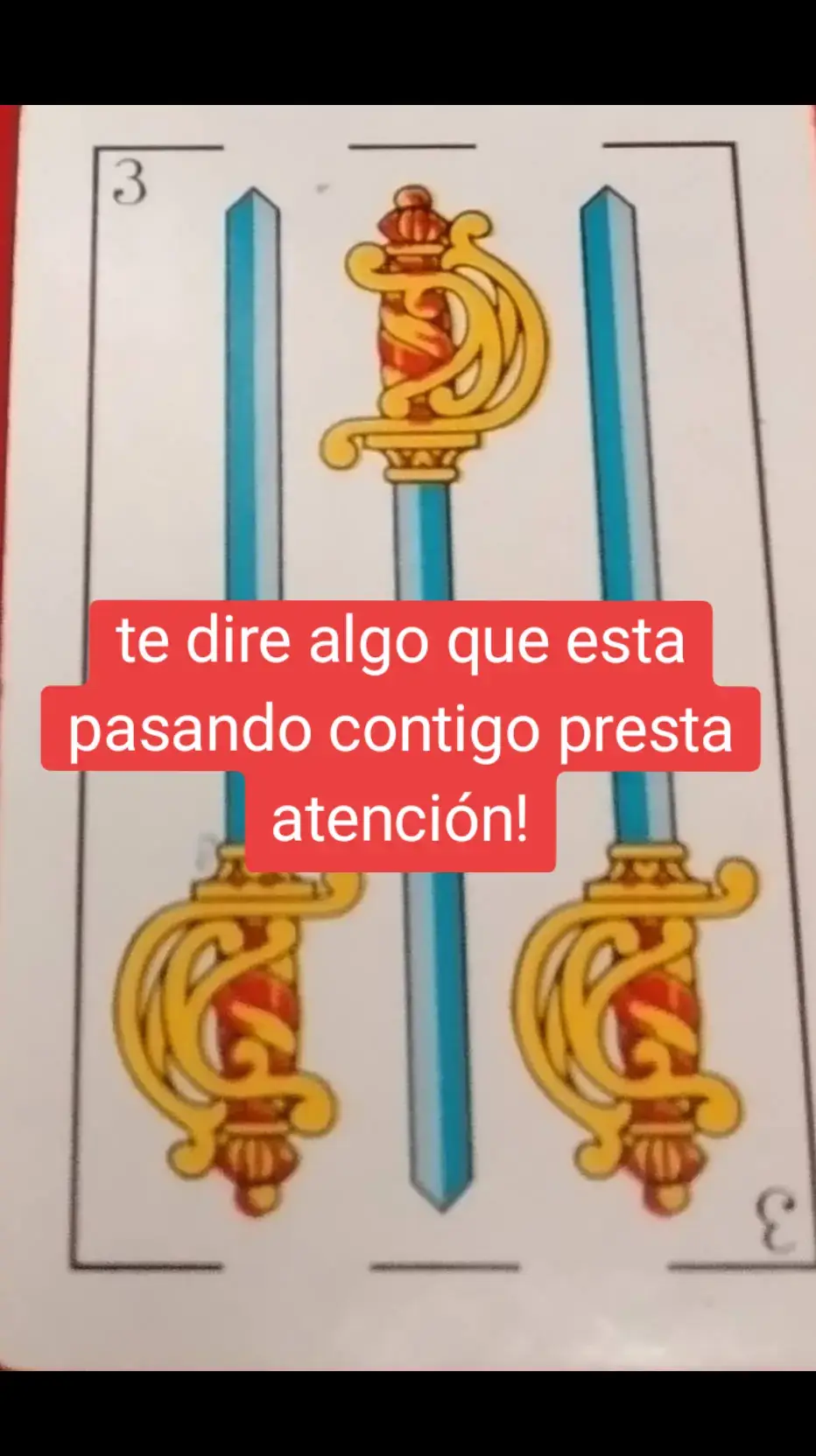 3

te dire algo que esta pasando contigo presta atención!

3